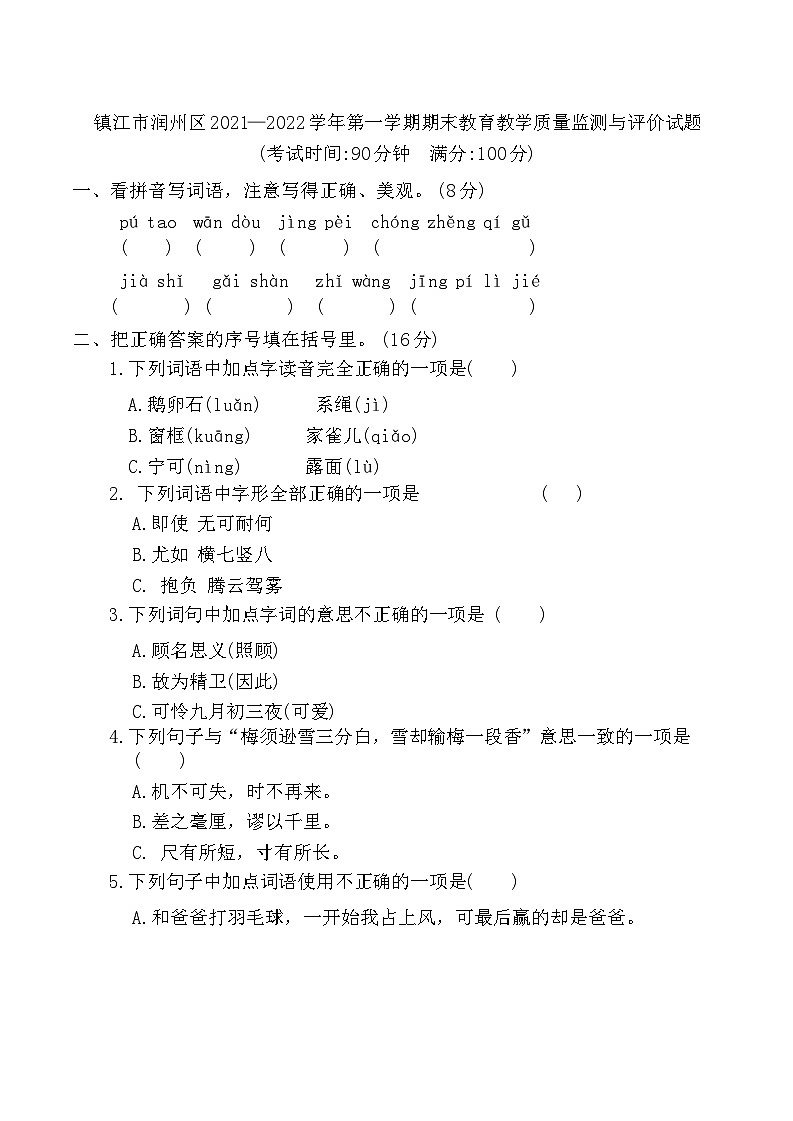 镇江市润州区2021—2022学年第一学期期末教育教学质量监测与评价试题
(考试时间:90分钟 满分:100分)

一、看拼音写词语，注意写得正确、美观。(8分)

pú tao wān dòu jìng pèi chóng zhěng qí gǔ
( ) ( ) ( ) ( )

jià shǐ gǎi shàn zhǐ wàng jīng pí lì jié
( ) ( ) ( ) ( )

二、把正确答案的序号填在括号里。(16分)

1.下列词语中加点字读音完全正确的一项是( )

A.鹅卵石(luǎn) 系绳(jì)

B.窗框(kuāng) 家雀儿(qiǎo)

C.宁可(nìng) 露面(lù)

2. 下列词语中字形全部正确的一项是 ( )

A.即使 无可耐何

B.尤如 横七竖八

C. 抱负 腾云驾雾

3.下列词句中加点字词的意思不正确的一项是 ( )

A.顾名思义(照顾)

B.故为精卫(因此)

C.可怜九月初三夜(可爱)

4.下列句子与“梅须逊雪三分白，雪却输梅一段香”意思一致的一项是 ( )

A.机不可失，时不再来。

B.差之毫厘，谬以千里。

C. 尺有所短，寸有所长。

5.下列句子中加点词语使用不正确的一项是( )

A.和爸爸打羽毛球，一开始我占上风，可最后赢的却是爸爸。